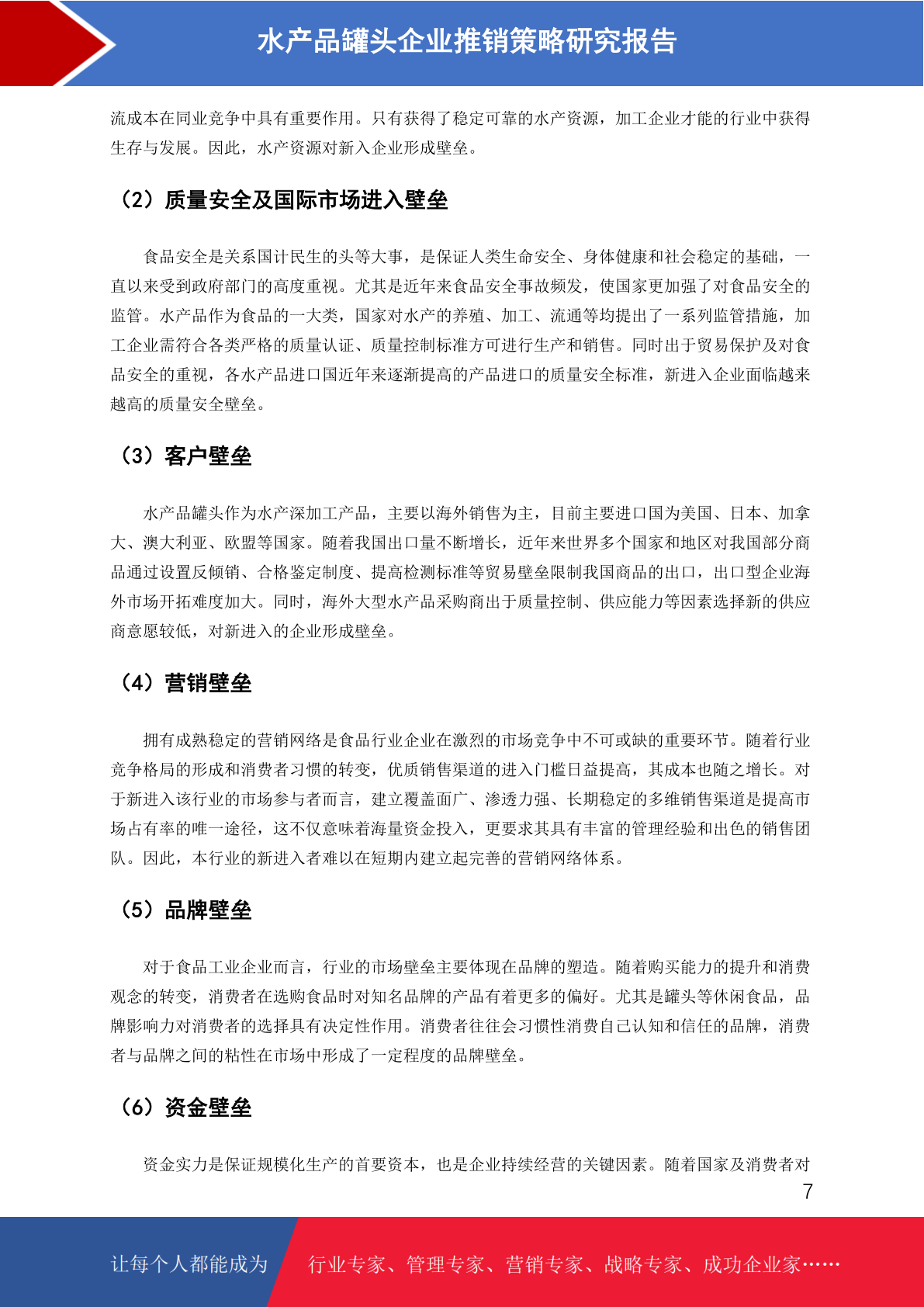 水产品罐头企业推销策略研究报告

流成本在同业竞争中具有重要作用。只有获得了稳定可靠的水产资源，加工企业才能的行业中获得生存与发展。因此，水产资源对新入企业形成壁垒。

（2）质量安全及国际市场进入壁垒

食品安全是关系国计民生的头等大事，是保证人类生命安全、身体健康和社会稳定的基础，一直以来受到政府部门的高度重视。尤其是近年来食品安全事故频发，使国家更加强了对食品安全的监管。水产品作为食品的一大类，国家对水产的养殖、加工、流通等均提出了一系列监管措施，加工企业需符合各类严格的质量认证、质量控制标准方可进行生产和销售。同时出于贸易保护及对食品安全的重视，各水产品进口国近年来逐渐提高的产品进口的质量安全标准，新进入企业面临越来越高的质量安全壁垒。

（3）客户壁垒

水产品罐头作为水产深加工产品，主要以海外销售为主，目前主要进口国为美国、日本、加拿大、澳大利亚、欧盟等国家。随着我国出口量不断增长，近年来世界多个国家和地区对我国部分商品通过设置反倾销、合格鉴定制度、提高检测标准等贸易壁垒限制我国商品的出口，出口型企业海外市场开拓难度加大。同时，海外大型水产品采购商出于质量控制、供应能力等因素选择新的供应商意愿较低，对新进入的企业形成壁垒。

（4）营销壁垒

拥有成熟稳定的营销网络是食品行业企业在激烈的市场竞争中不可或缺的重要环节。随着行业竞争格局的形成和消费者习惯的转变，优质销售渠道的进入门槛日益提高，其成本也随之增长。对于新进入该行业的市场参与者而言，建立覆盖面广、渗透力强、长期稳定的多维销售渠道是提高市场占有率的唯一途径，这不仅意味着海量资金投入，更要求其具有丰富的管理经验和出色的销售团队。因此，本行业的新进入者难以在短期内建立起完善的营销网络体系。

（5）品牌壁垒

对于食品工业企业而言，行业的市场壁垒主要体现在品牌的塑造。随着购买能力的提升和消费观念的转变，消费者在选购食品时对知名品牌的产品有着更多的偏好。尤其是罐头等休闲食品，品牌影响力对消费者的选择具有决定性作用。消费者往往会习惯性消费自己认知和信任的品牌，消费者与品牌之间的粘性在市场中形成了一定程度的品牌壁垒。

（6）资金壁垒

资金实力是保证规模化生产的首要资本，也是企业持续经营的关键因素。随着国家及消费者对

7

让每个人都能成为 行业专家、管理专家、营销专家、战略专家、成功企业家……